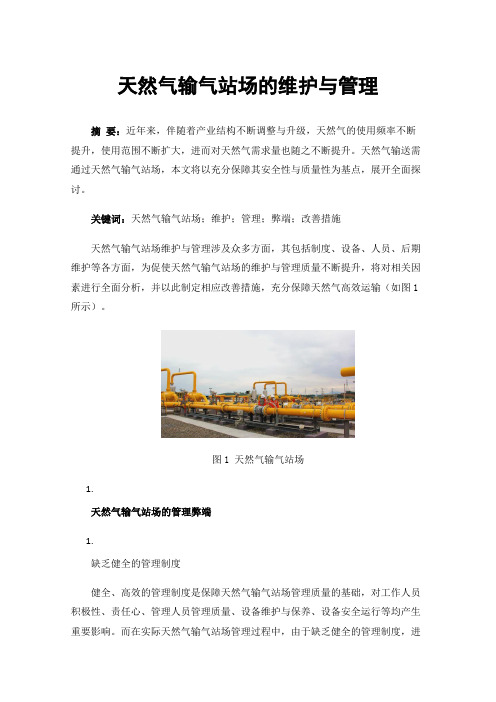 天然气输气站场的维护与管理

摘 要：近年来，伴随着产业结构不断调整与升级，天然气的使用频率不断提升，使用范围不断扩大，进而对天然气需求量也随之不断提升。天然气输送需通过天然气输气站场，本文将以充分保障其安全性与质量性为基点，展开全面探讨。

关键词：天然气输气站场；维护；管理；弊端；改善措施

天然气输气站场维护与管理涉及众多方面，其包括制度、设备、人员、后期维护等各方面，为促使天然气输气站场的维护与管理质量不断提升，将对相关因素进行全面分析，并以此制定相应改善措施，充分保障天然气高效运输（如图1所示）。

图1 天然气输气站场

1.

天然气输气站场的管理弊端

1.

缺乏健全的管理制度

健全、高效的管理制度是保障天然气输气站场管理质量的基础，对工作人员积极性、责任心、管理人员管理质量、设备维护与保养、设备安全运行等均产生重要影响。而在实际天然气输气站场管理过程中，由于缺乏健全的管理制度，进